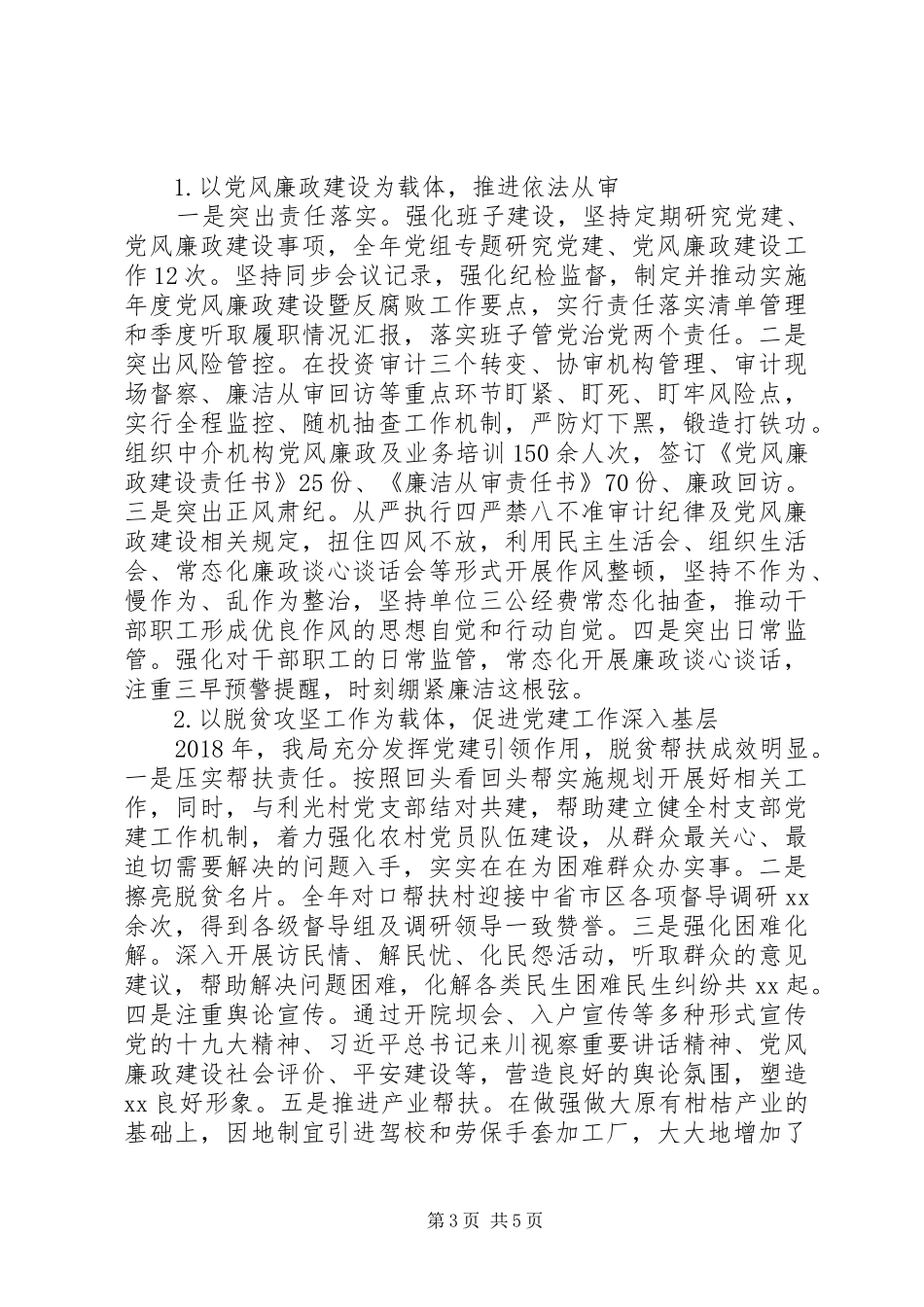 1. 以党风廉政建设为载体，推进依法从审

一是突出责任落实。强化班子建设，坚持定期研究党建、党风廉政建设事项，全年党组专题研究党建、党风廉政建设工作 12 次。坚持同步会议记录，强化纪检监督，制定并推动实施年度党风廉政建设暨反腐败工作要点，实行责任落实清单管理和季度听取履职情况汇报，落实班子管党治党两个责任。二是突出风险管控。在投资审计三个转变、协审机构管理、审计现场督察、廉洁从审回访等重点环节盯紧、盯死、盯牢风险点，实行全程监控、随机抽查工作机制，严防灯下黑，锻造打铁功。组织中介机构党风廉政及业务培训 150 余人次，签订《党风廉政建设责任书》25 份、《廉洁从审责任书》70 份、廉政回访。三是突出正风肃纪。从严执行四严禁八不准审计纪律及党风廉政建设相关规定，扭住四风不放，利用民主生活会、组织生活会、常态化廉政谈心谈话会等形式开展作风整顿，坚持不作为、慢作为、乱作为整治，坚持单位三公经费常态化抽查，推动干部职工形成优良作风的思想自觉和行动自觉。四是突出日常监管。强化对干部职工的日常监管，常态化开展廉政谈心谈话，注重三早预警提醒，时刻绷紧廉洁这根弦。

2. 以脱贫攻坚工作为载体，促进党建工作深入基层

2018 年，我局充分发挥党建引领作用，脱贫帮扶成效明显。一是压实帮扶责任。按照回头看回头帮实施规划开展好相关工作，同时，与利光村党支部结对共建，帮助建立健全村支部党建工作机制，着力强化农村党员队伍建设，从群众最关心、最迫切需要解决的问题入手，实实在在为困难群众办实事。二是擦亮脱贫名片。全年对口帮扶村迎接中省市区各项督导调研 xx 余次，得到各级督导组及调研领导一致赞誉。三是强化困难化解。深入开展访民情、解民忧、化民怨活动，听取群众的意见建议，帮助解决问题困难，化解各类民生困难民生纠纷共 xx 起。四是注重舆论宣传。通过开院坝会、入户宣传等多种形式宣传党的十九大精神、习近平总书记来川视察重要讲话精神、党风廉政建设社会评价、平安建设等，营造良好的舆论氛围，塑造 xx 良好形象。五是推进产业帮扶。在做强做大原有柑桔产业的基础上，因地制宜引进驾校和劳保手套加工厂，大大地增加了

第 3 页 共 5 页